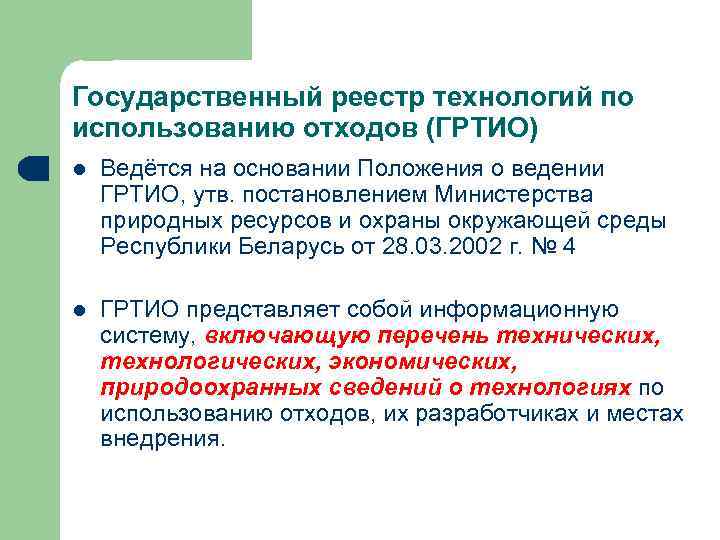 Государственный реестр технологий по использованию отходов (ГРТИО)

Ведётся на основании Положения о ведении ГРТИО, утв. постановлением Министерства природных ресурсов и охраны окружающей среды Республики Беларусь от 28.03.2002 г. № 4

ГРТИО представляет собой информационную систему, включающую перечень технических, технологических, экономических, природоохранных сведений о технологиях по использованию отходов, их разработчиках и местах внедрения.